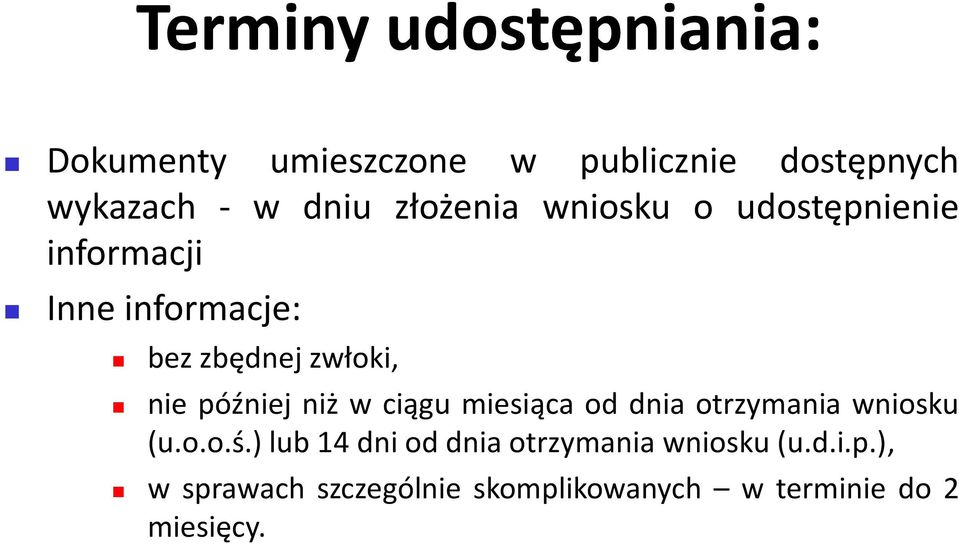 Terminy udostępniania:

Dokumenty umieszczone w publicznie dostępnych wykazach - w dniu złożenia wniosku o udostępnienie informacji

Inne informacje:

bez zbędnej zwłoki,

nie później niż w ciągu miesiąca od dnia otrzymania wniosku (u.o.o.ś.) lub 14 dni od dnia otrzymania wniosku (u.d.i.p.),

w sprawach szczególnie skomplikowanych – w terminie do 2 miesięcy.